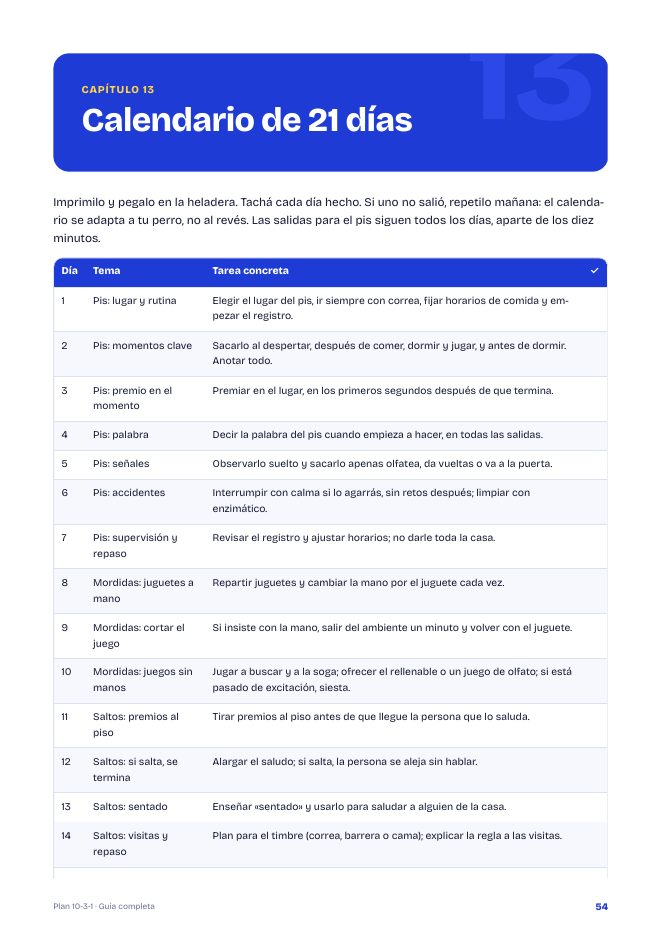 CAPÍTULO 13

Calendario de 21 días

13

Imprimilo y pegalo en la heladera. Tachá cada día hecho. Si uno no salió, repetilo mañana: el calendario se adapta a tu perro, no al revés. Las salidas para el pis siguen todos los días, aparte de los diez minutos.

| Día | Tema | Tarea concreta | ✓ |
|---|---|---|---|
| 1 | Pis: lugar y rutina | Elegir el lugar del pis, ir siempre con correa, fijar horarios de comida y empezar el registro. | |
| 2 | Pis: momentos clave | Sacarlo al despertar, después de comer, dormir y jugar, y antes de dormir. Anotar todo. | |
| 3 | Pis: premio en el momento | Premiar en el lugar, en los primeros segundos después de que termina. | |
| 4 | Pis: palabra | Decir la palabra del pis cuando empieza a hacer, en todas las salidas. | |
| 5 | Pis: señales | Observarlo suelto y sacarlo apenas olfatea, da vueltas o va a la puerta. | |
| 6 | Pis: accidentes | Interrumpir con calma si lo agarrás, sin retos después; limpiar con enzimático. | |
| 7 | Pis: supervisión y repaso | Revisar el registro y ajustar horarios; no darle toda la casa. | |
| 8 | Mordidas: juguetes a mano | Repartir juguetes y cambiar la mano por el juguete cada vez. | |
| 9 | Mordidas: cortar el juego | Si insiste con la mano, salir del ambiente un minuto y volver con el juguete. | |
| 10 | Mordidas: juegos sin manos | Jugar a buscar y a la soga; ofrecer el rellenable o un juego de olfato; si está pasado de excitación, siesta. | |
| 11 | Saltos: premios al piso | Tirar premios al piso antes de que llegue la persona que lo saluda. | |
| 12 | Saltos: si salta, se termina | Alargar el saludo; si salta, la persona se aleja sin hablar. | |
| 13 | Saltos: sentado | Enseñar «sentado» y usarlo para saludar a alguien de la casa. | |
| 14 | Saltos: visitas y repaso | Plan para el timbre (correa, barrera o cama); explicar la regla a las visitas. | |

Plan 10-3-1 · Guía completa

54